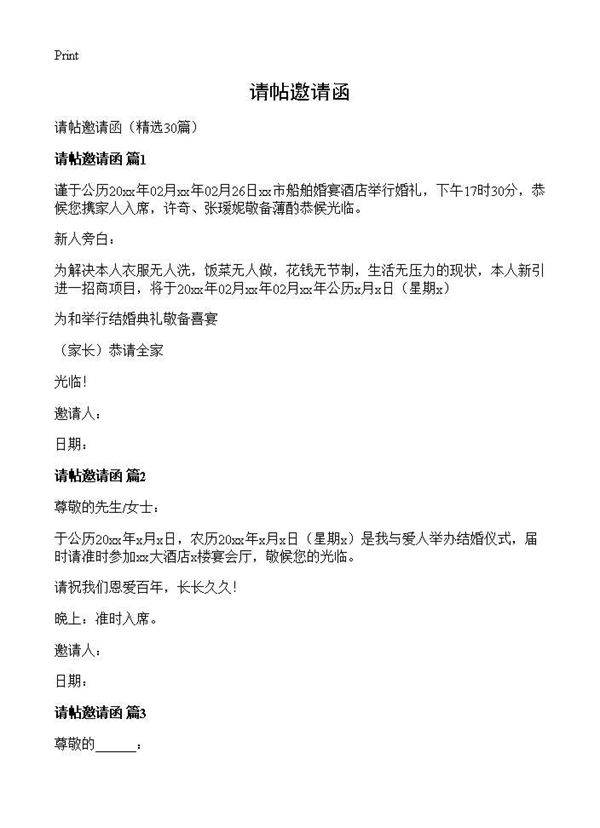 Print

请帖邀请函

请帖邀请函（精选30篇）

请帖邀请函 篇1

谨于公历20xx年02月xx年02月26日xx市船舶婚宴酒店举行婚礼，下午17时30分，恭候您携家人入席，许奇、张瑗妮敬备薄酌恭候光临。

新人旁白：

为解决本人衣服无人洗，饭菜无人做，花钱无节制，生活无压力的现状，本人新引进一招商项目，将于20xx年02月xx年02月xx年公历x月x日（星期x）

为和举行结婚典礼敬备喜宴

（家长）恭请全家

光临！

邀请人：

日期：

请帖邀请函 篇2

尊敬的先生/女士：

于公历20xx年x月x日，农历20xx年x月x日（星期x）是我与爱人举办结婚仪式，届时请准时参加xx大酒店x楼宴会厅，敬候您的光临。

请祝我们恩爱百年，长长久久！

晚上：准时入席。

邀请人：

日期：

请帖邀请函 篇3

尊敬的______：